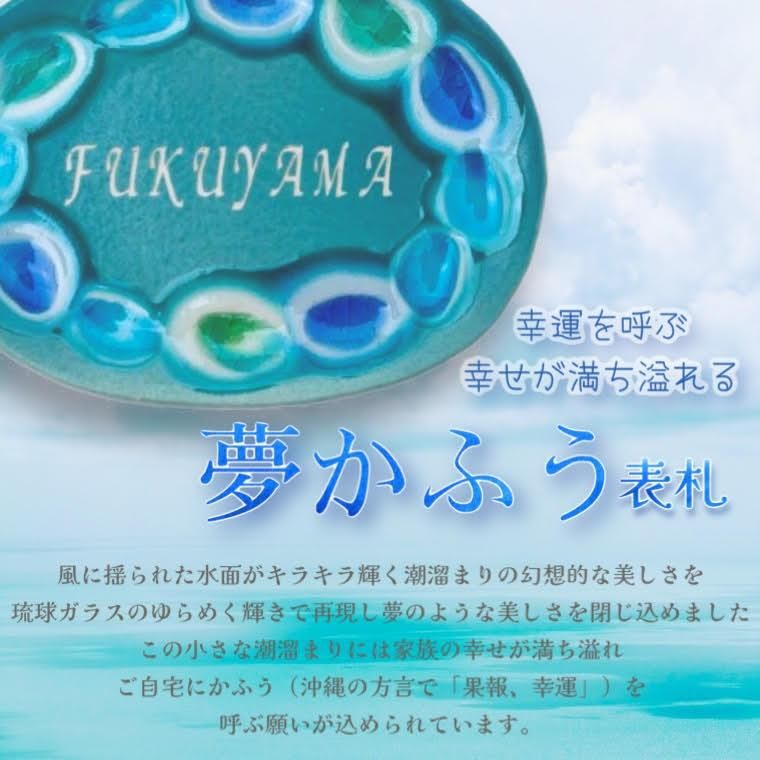 FUKUYAMA

幸運を呼ぶ
幸せが満ち溢れる

夢かふう表札

風に揺られた水面がキラキラ輝く潮溜まりの幻想的な美しさを
琉球ガラスのゆらめく輝きで再現し夢のような美しさを閉じ込めました
この小さな潮溜まりには家族の幸せが満ち溢れ
ご自宅にかふう（沖縄の方言で「果報、幸運」）を
呼ぶ願いが込められています。